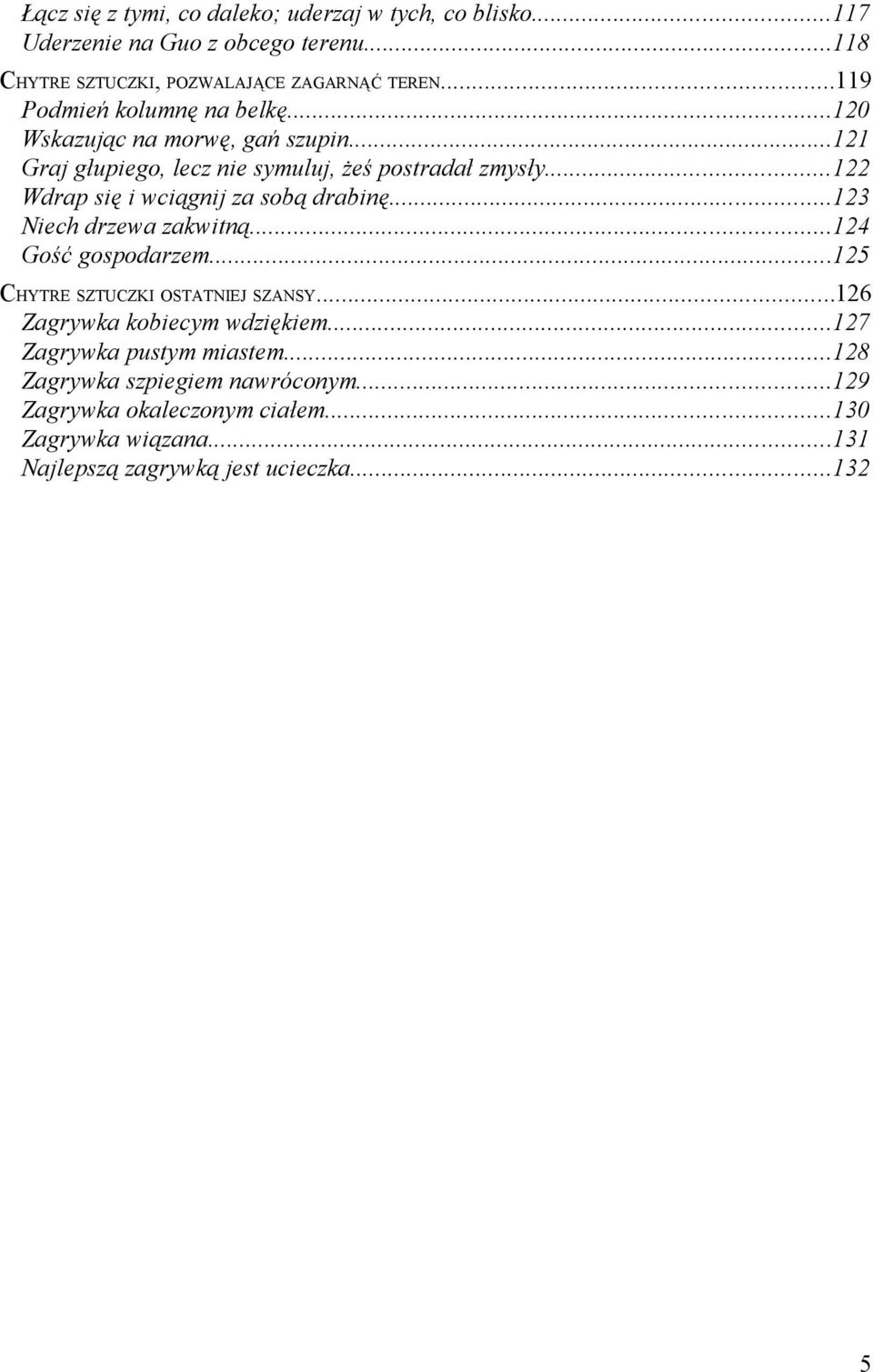 Łącz się z tymi, co daleko; uderzaj w tych, co blisko...117
Uderzenie na Guo z obcego terenu...118
CHYTRE SZTUCZKI, POZWALAJĄCE ZAGARNĄĆ TEREN...119
Podmień kolumnę na belkę...120
Wskazując na morwę, gań szupin...121
Graj głupiego, lecz nie symuluj, żeś postradał zmysły...122
Wdrap się i wciągnij za sobą drabinę...123
Niech drzewa zakwitną...124
Gość gospodarzem...125
CHYTRE SZTUCZKI OSTATNIEJ SZANSY...126
Zagrywka kobiecym wdziękiem...127
Zagrywka pustym miastem...128
Zagrywka szpiegiem nawróconym...129
Zagrywka okaleczonym ciałem...130
Zagrywka wiązana...131
Najlepszą zagrywką jest ucieczka...132

5